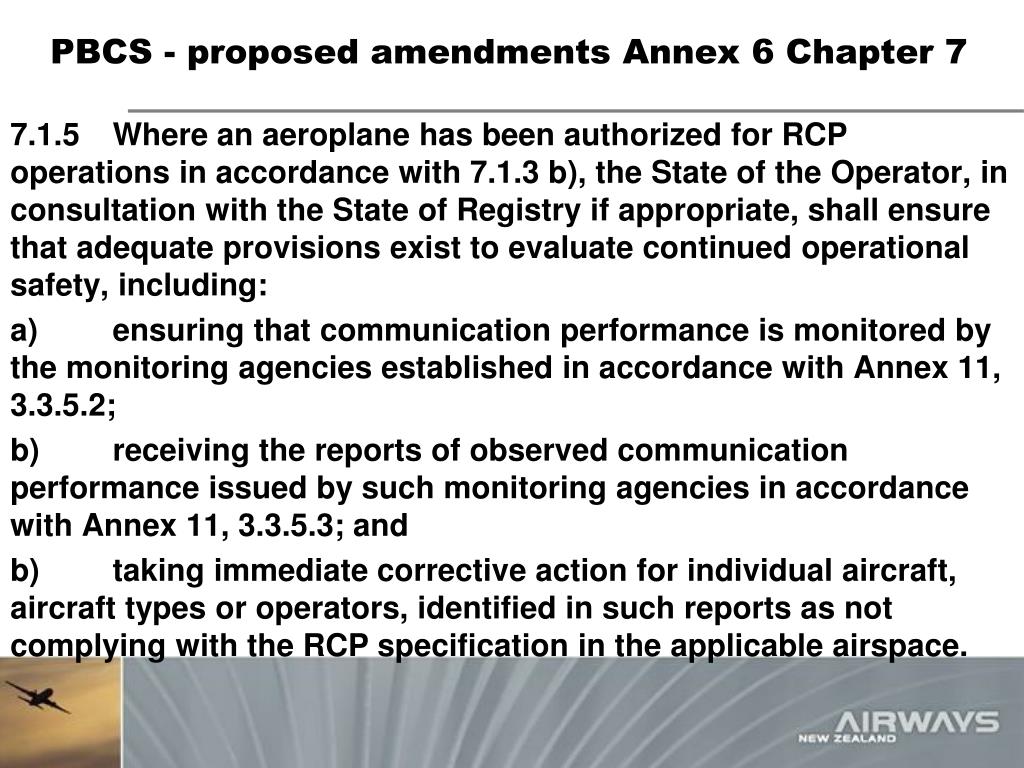 PBCS - proposed amendments Annex 6 Chapter 7

7.1.5 Where an aeroplane has been authorized for RCP operations in accordance with 7.1.3 b), the State of the Operator, in consultation with the State of Registry if appropriate, shall ensure that adequate provisions exist to evaluate continued operational safety, including:

a) ensuring that communication performance is monitored by the monitoring agencies established in accordance with Annex 11, 3.3.5.2;

b) receiving the reports of observed communication performance issued by such monitoring agencies in accordance with Annex 11, 3.3.5.3; and

b) taking immediate corrective action for individual aircraft, aircraft types or operators, identified in such reports as not complying with the RCP specification in the applicable airspace.

AIRWAYS
NEW ZEALAND